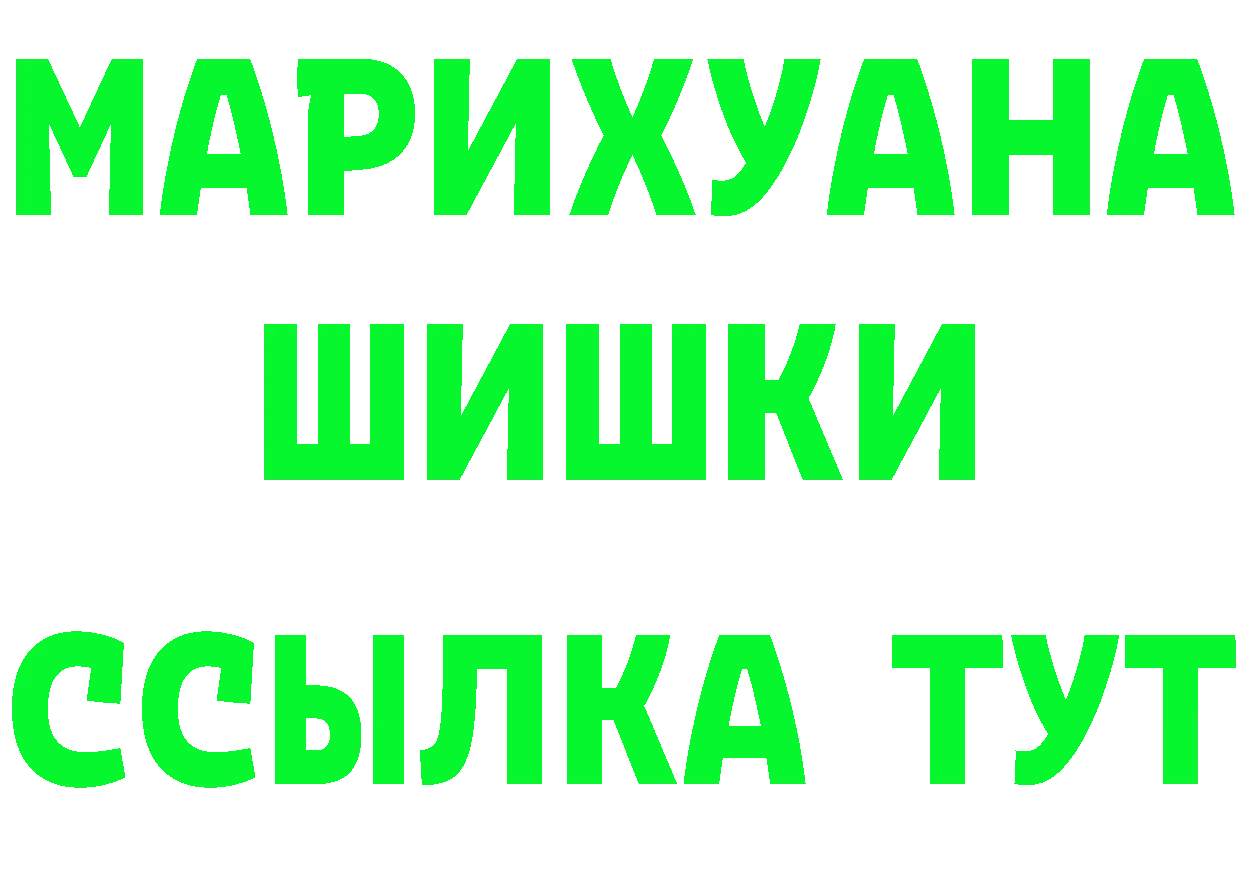 МАРИХУАНА
ШИШКИ
ССЫЛКА ТУТ